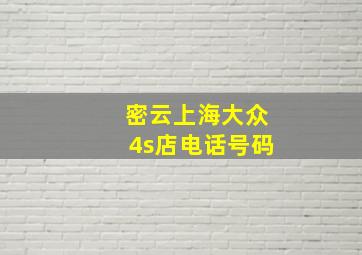 密云上海大众
4s店电话号码